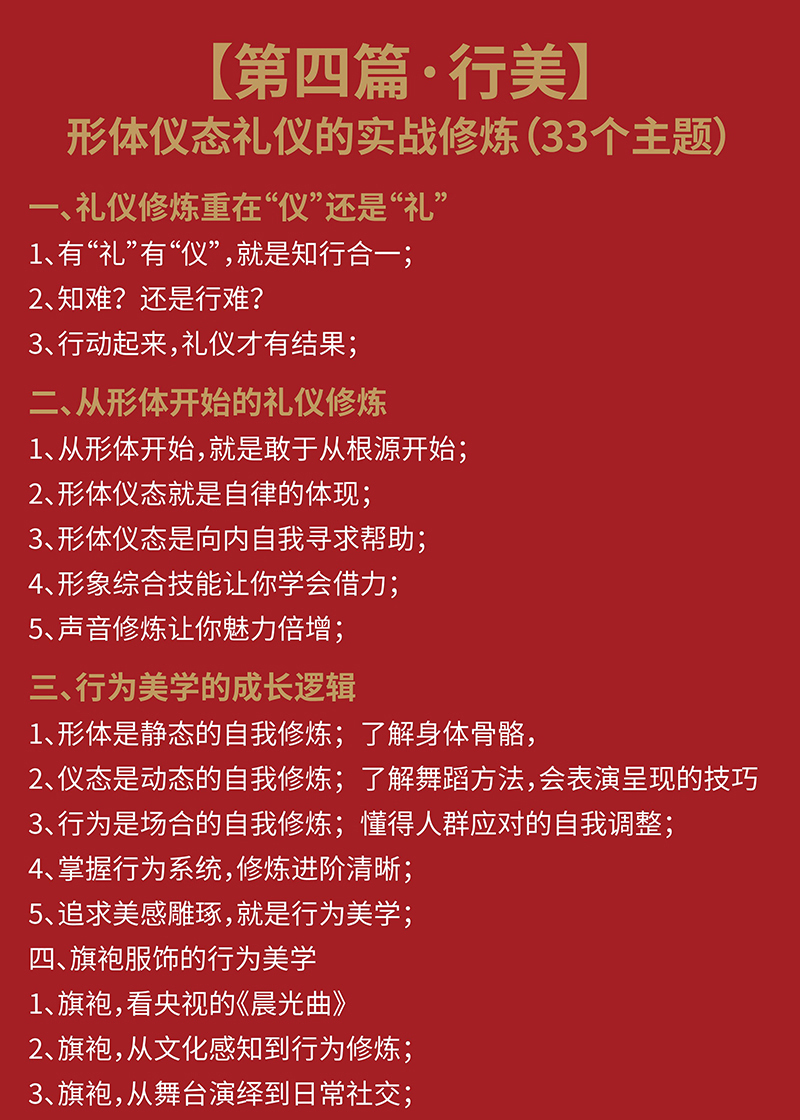 【第四篇·行美】
形体仪态礼仪的实战修炼（33个主题）

一、礼仪修炼重在“仪”还是“礼”
1、有“礼”有“仪”，就是知行合一；
2、知难？还是行难？
3、行动起来，礼仪才有结果；

二、从形体开始的礼仪修炼
1、从形体开始，就是敢于从根源开始；
2、形体仪态就是自律的体现；
3、形体仪态是向内自我寻求帮助；
4、形象综合技能让你学会借力；
5、声音修炼让你魅力倍增；

三、行为美学的成长逻辑
1、形体是静态的自我修炼；了解身体骨骼，
2、仪态是动态的自我修炼；了解舞蹈方法，会表演呈现的技巧
3、行为是场合的自我修炼；懂得人群应对的自我调整；
4、掌握行为系统，修炼进阶清晰；
5、追求美感雕琢，就是行为美学；
四、旗袍服饰的行为美学
1、旗袍，看央视的《晨光曲》
2、旗袍，从文化感知到行为修炼；
3、旗袍，从舞台演绎到日常社交；